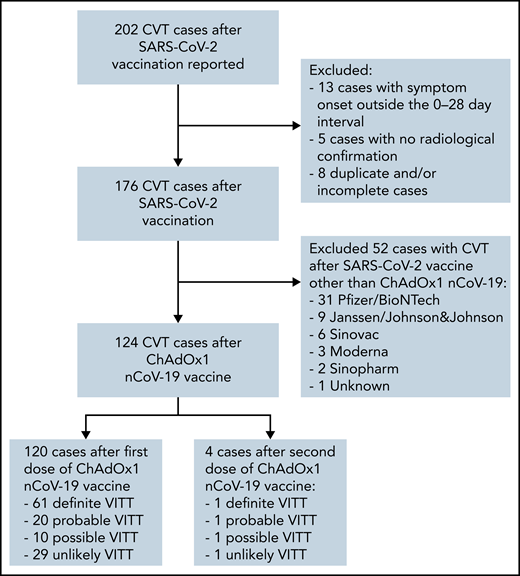 202 CVT cases after SARS-CoV-2 vaccination reported

Excluded:
- 13 cases with symptom onset outside the 0–28 day interval
- 5 cases with no radiological confirmation
- 8 duplicate and/or incomplete cases

176 CVT cases after SARS-CoV-2 vaccination

Excluded 52 cases with CVT after SARS-CoV-2 vaccine other than ChAdOx1 nCoV-19:
- 31 Pfizer/BioNTech
- 9 Janssen/Johnson&Johnson
- 6 Sinovac
- 3 Moderna
- 2 Sinopharm
- 1 Unknown

124 CVT cases after ChAdOx1 nCoV-19 vaccine

120 cases after first dose of ChAdOx1 nCoV-19 vaccine
- 61 definite VITT
- 20 probable VITT
- 10 possible VITT
- 29 unlikely VITT

4 cases after second dose of ChAdOx1 nCoV-19 vaccine:
- 1 definite VITT
- 1 probable VITT
- 1 possible VITT
- 1 unlikely VITT